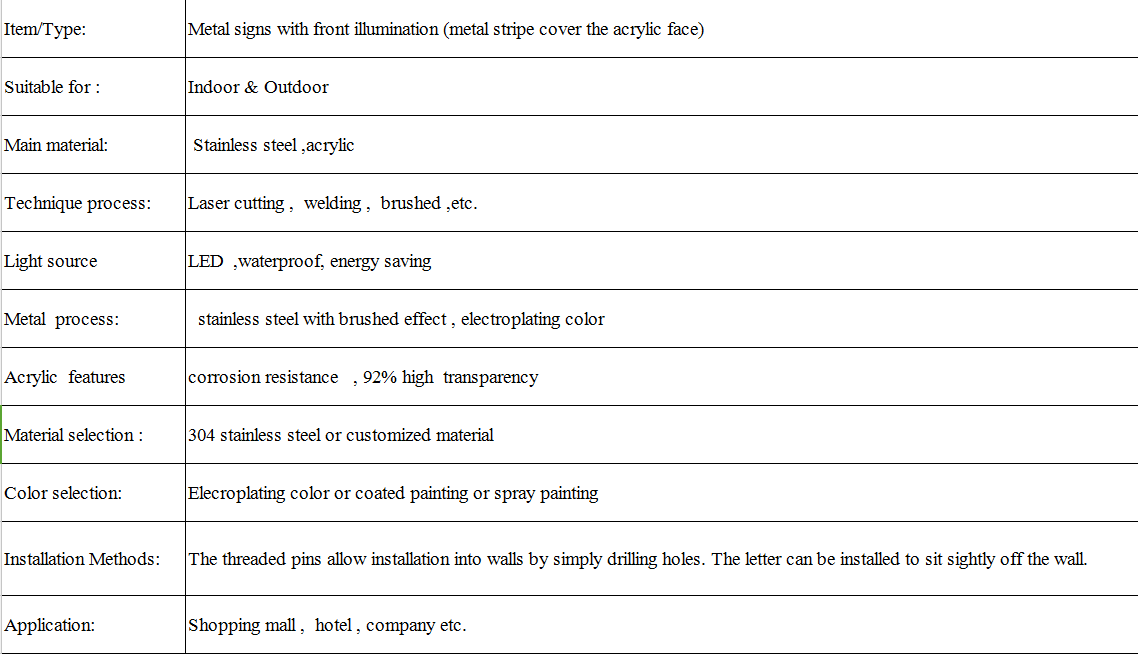 | Item/Type: | Metal signs with front illumination (metal stripe cover the acrylic face) |
|---|---|
| Suitable for : | Indoor & Outdoor |
| Main material: | Stainless steel ,acrylic |
| Technique process: | Laser cutting , welding , brushed ,etc. |
| Light source | LED ,waterproof, energy saving |
| Metal process: | stainless steel with brushed effect , electroplating color |
| Acrylic features | corrosion resistance , 92% high transparency |
| Material selection : | 304 stainless steel or customized material |
| Color selection: | Elecroplating color or coated painting or spray painting |
| Installation Methods: | The threaded pins allow installation into walls by simply drilling holes. The letter can be installed to sit sightly off the wall. |
| Application: | Shopping mall , hotel , company etc. |